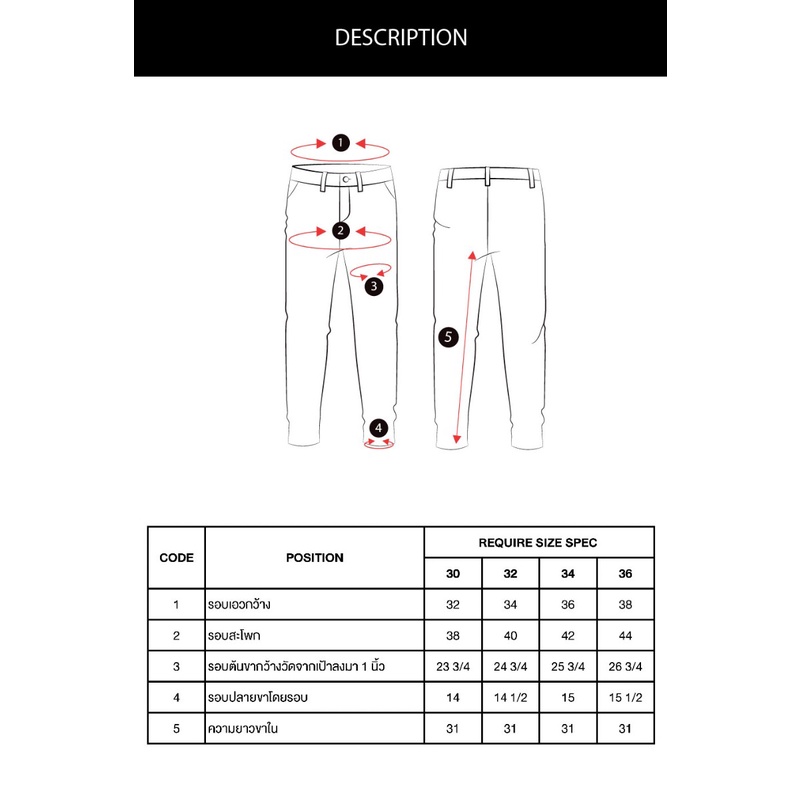 DESCRIPTION

1
2
3
4
5

| CODE | POSITION | REQUIRE SIZE SPEC | | | |
|---|---|---|---|---|---|
| | | 30 | 32 | 34 | 36 |
| 1 | รอบเอวกว้าง | 32 | 34 | 36 | 38 |
| 2 | รอบสะโพก | 38 | 40 | 42 | 44 |
| 3 | รอบต้นขากว้างวัดจากเป้าลงมา 1 นิ้ว | 23 3/4 | 24 3/4 | 25 3/4 | 26 3/4 |
| 4 | รอบปลายขาโดยรอบ | 14 | 14 1/2 | 15 | 15 1/2 |
| 5 | ความยาวขาใน | 31 | 31 | 31 | 31 |